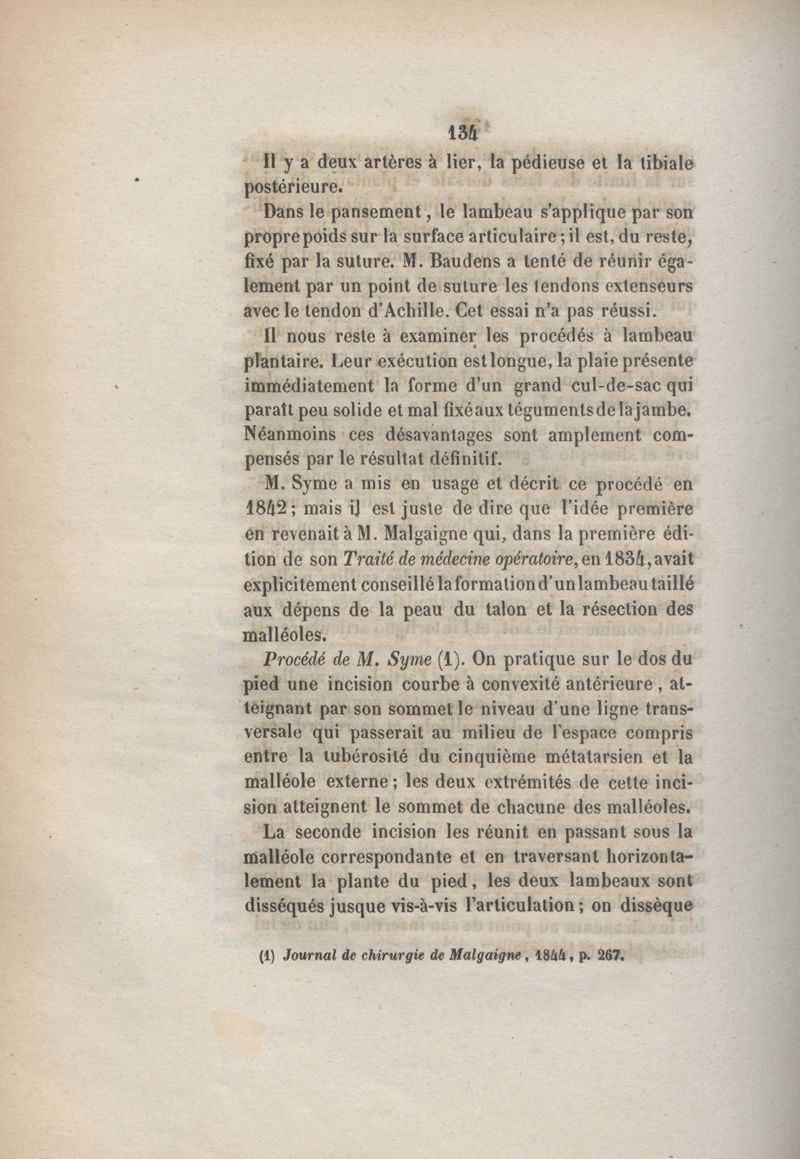 134

Il y a deux artères à lier, la pédieuse et la tibiale postérieure.

Dans le pansement, le lambeau s'applique par son propre poids sur la surface articulaire; il est, du reste, fixé par la suture. M. Baudens a tenté de réunir également par un point de suture les tendons extenseurs avec le tendon d'Achille. Cet essai n'a pas réussi.

Il nous reste à examiner les procédés à lambeau plantaire. Leur exécution est longue, la plaie présente immédiatement la forme d'un grand cul-de-sac qui paraît peu solide et mal fixé aux téguments de la jambe. Néanmoins ces désavantages sont amplement compensés par le résultat définitif.

M. Syme a mis en usage et décrit ce procédé en 1842; mais il est juste de dire que l'idée première en revenait à M. Malgaigne qui, dans la première édition de son Traité de médecine opératoire, en 1834, avait explicitement conseillé la formation d'un lambeau taillé aux dépens de la peau du talon et la résection des malléoles.

Procédé de M. Syme (1). On pratique sur le dos du pied une incision courbe à convexité antérieure, atteignant par son sommet le niveau d'une ligne transversale qui passerait au milieu de l'espace compris entre la tubérosité du cinquième métatarsien et la malléole externe; les deux extrémités de cette incision atteignent le sommet de chacune des malléoles.

La seconde incision les réunit en passant sous la malléole correspondante et en traversant horizontalement la plante du pied, les deux lambeaux sont disséqués jusque vis-à-vis l'articulation; on dissèque

(1) Journal de chirurgie de Malgaigne, 1844, p. 267.